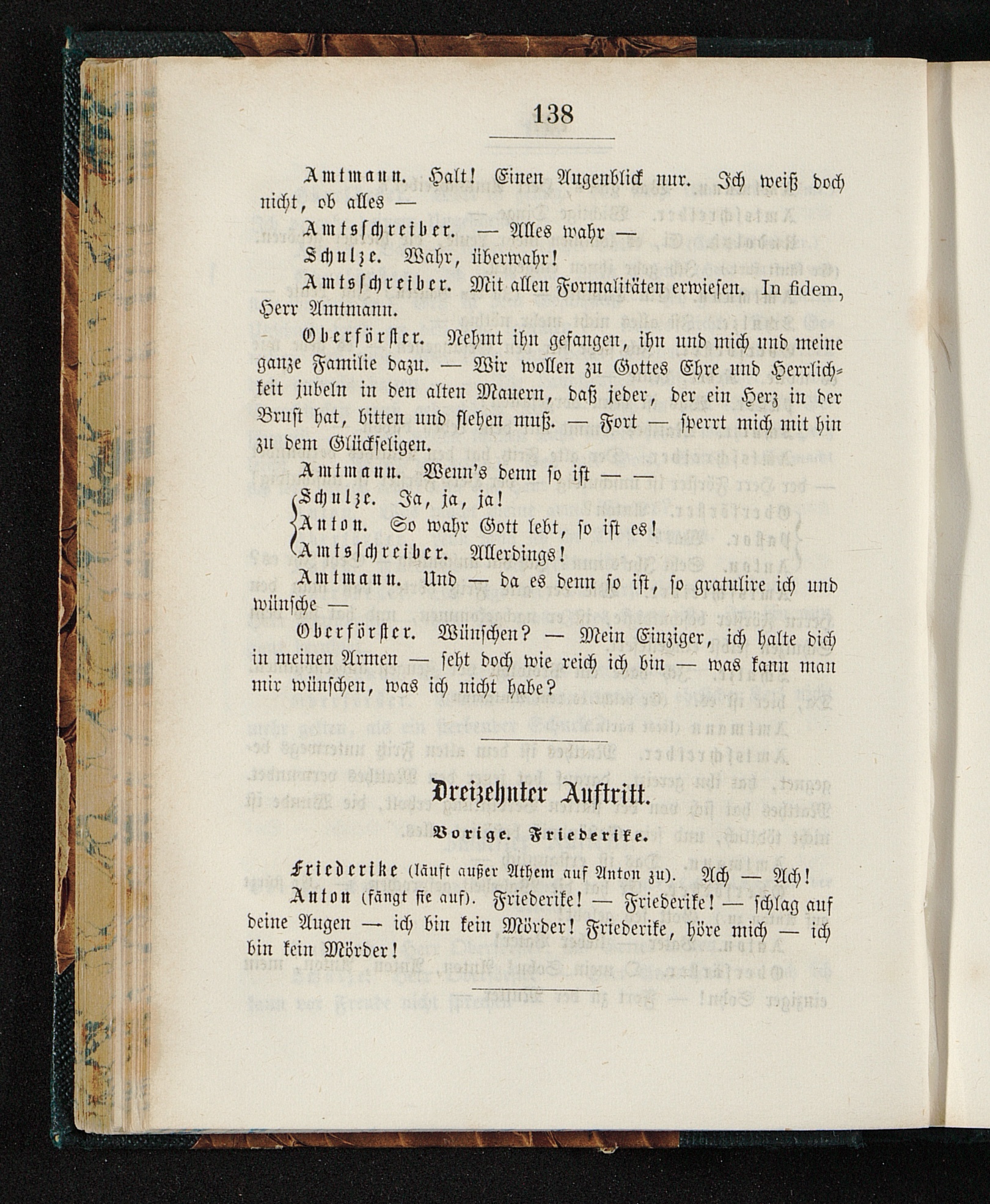 138

Amtmann. Halt! Einen Augenblick nur. Ich weiß doch nicht, ob alles —

Amtsschreiber. — Alles wahr —

Schulze. Wahr, überwahr!

Amtsschreiber. Mit allen Formalitäten erwiesen. In fidem, Herr Amtmann.

Oberförster. Nehmt ihn gefangen, ihn und mich und meine ganze Familie dazu. — Wir wollen zu Gottes Ehre und Herrlichkeit jubeln in den alten Mauern, daß jeder, der ein Herz in der Brust hat, bitten und flehen muß. — Fort — sperrt mich mit hin zu dem Glückseligen.

Amtmann. Wenn's denn so ist — —

Schulze. Ja, ja, ja!
Anton. So wahr Gott lebt, so ist es!
Amtsschreiber. Allerdings!

Amtmann. Und — da es denn so ist, so gratulire ich und wünsche —

Oberförster. Wünschen? — Mein Einziger, ich halte dich in meinen Armen — seht doch wie reich ich bin — was kann man mir wünschen, was ich nicht habe?

Dreizehnter Auftritt.

Vorige. Friederike.

Friederike (läuft außer Athem auf Anton zu). Ach — Ach!

Anton (fängt sie auf). Friederike! — Friederike! — schlag auf deine Augen — ich bin kein Mörder! Friederike, höre mich — ich bin kein Mörder!